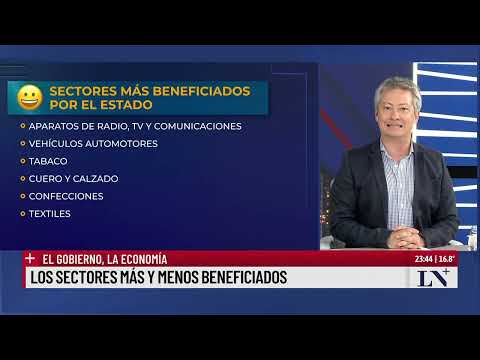 SECTORES MÁS BENEFICIADOS POR EL ESTADO

APARATOS DE RADIO, TV Y COMUNICACIONES
VEHÍCULOS AUTOMOTORES
TABACO
CUERO Y CALZADO
CONFECCIONES
TEXTILES

+ EL GOBIERNO, LA ECONOMÍA
23:44 | 16.8°
LOS SECTORES MÁS Y MENOS BENEFICIADOS
LN+